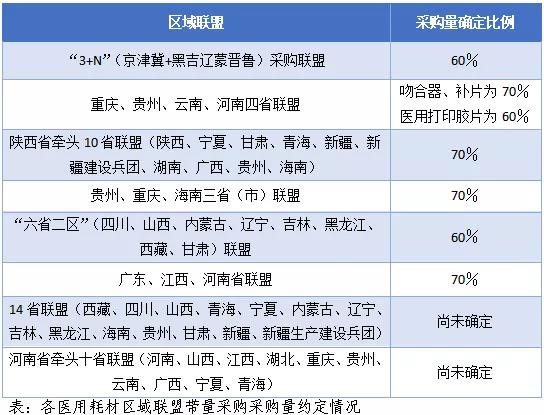 | 区域联盟 | 采购量确定比例 |
|---|---|
| “3+N”（京津冀+黑吉辽蒙晋鲁）采购联盟 | 60% |
| 重庆、贵州、云南、河南四省联盟 | 吻合器、补片为 70% 医用打印胶片为 60% |
| 陕西省牵头 10 省联盟（陕西、宁夏、甘肃、青海、新疆、新疆建设兵团、湖南、广西、贵州、海南） | 70% |
| 贵州、重庆、海南三省（市）联盟 | 70% |
| “六省二区”（四川、山西、内蒙古、辽宁、吉林、黑龙江、西藏、甘肃）联盟 | 60% |
| 广东、江西、河南省联盟 | 70% |
| 14 省联盟（西藏、四川、山西、青海、宁夏、内蒙古、辽宁、吉林、黑龙江、海南、贵州、甘肃、新疆、新疆生产建设兵团） | 尚未确定 |
| 河南省牵头十省联盟（河南、山西、江西、湖北、重庆、贵州、云南、广西、宁夏、青海） | 尚未确定 |

表：各医用耗材区域联盟带量采购采购量约定情况